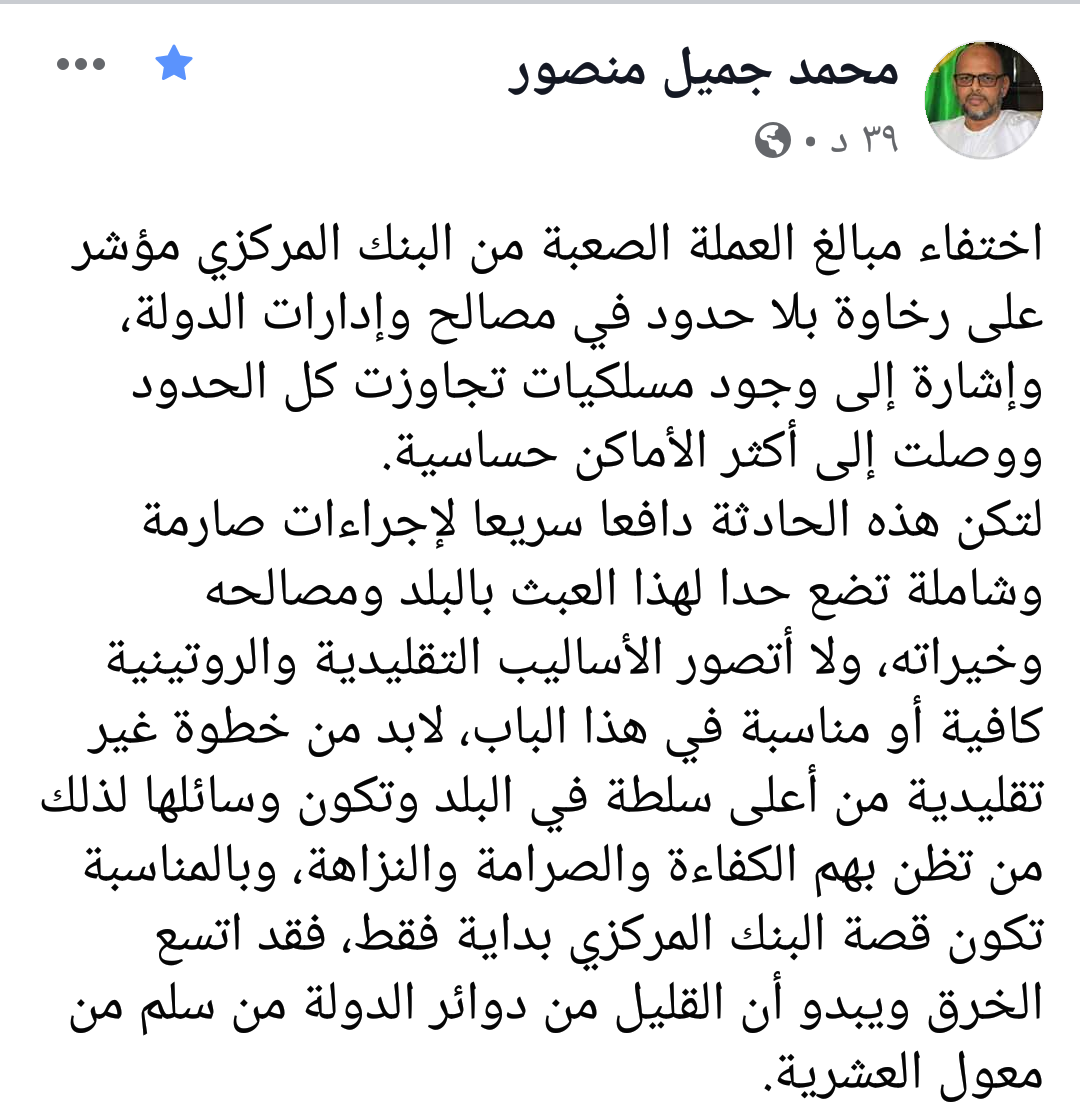 محمد جميل منصور
٣٩ د •

اختفاء مبالغ العملة الصعبة من البنك المركزي مؤشر على رخاوة بلا حدود في مصالح وإدارات الدولة، وإشارة إلى وجود مسلكيات تجاوزت كل الحدود ووصلت إلى أكثر الأماكن حساسية.
لتكن هذه الحادثة دافعا سريعا لإجراءات صارمة وشاملة تضع حدا لهذا العبث بالبلد ومصالحه وخيراته، ولا أتصور الأساليب التقليدية والروتينية كافية أو مناسبة في هذا الباب، لابد من خطوة غير تقليدية من أعلى سلطة في البلد وتكون وسائلها لذلك من تظن بهم الكفاءة والصرامة والنزاهة، وبالمناسبة تكون قصة البنك المركزي بداية فقط، فقد اتسع الخرق ويبدو أن القليل من دوائر الدولة من سلم من معول العشرية.